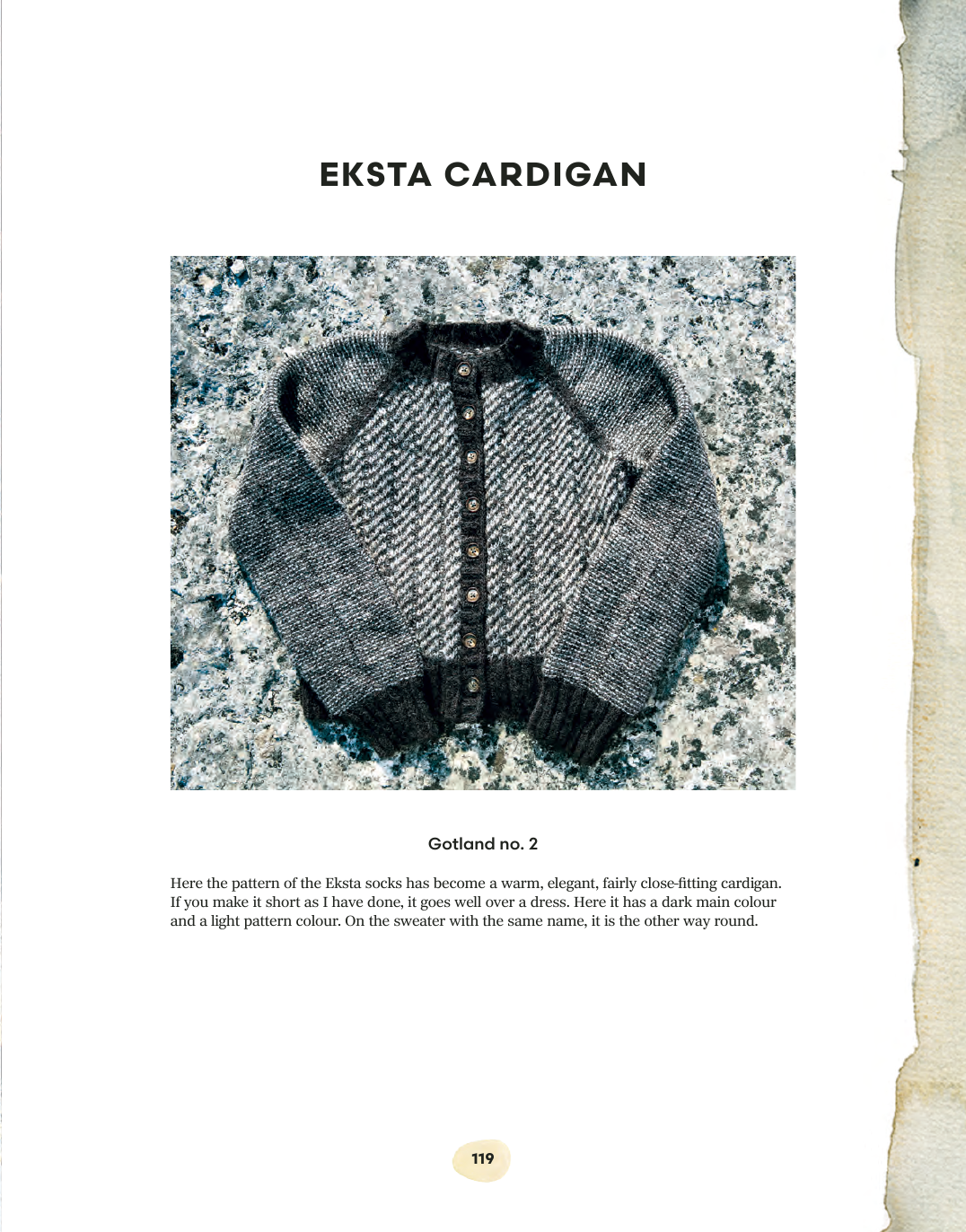 EKSTA CARDIGAN

Gotland no. 2

Here the pattern of the Eksta socks has become a warm, elegant, fairly close-fitting cardigan. If you make it short as I have done, it goes well over a dress. Here it has a dark main colour and a light pattern colour. On the sweater with the same name, it is the other way round.

119